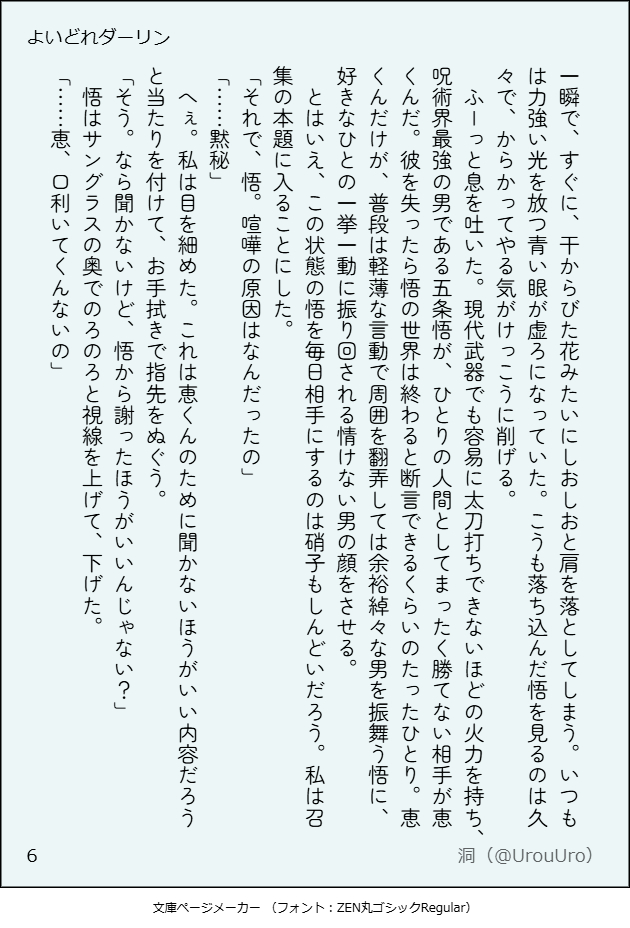 よいどれダーリン

一瞬で、すぐに、干からびた花みたいにしおしおと肩を落としてしまう。いつもは力強い光を放つ青い眼が虚ろになっていた。こうも落ち込んだ悟を見るのは久々で、からかってやる気がけっこうに削げる。

ふーっと息を吐いた。現代武器でも容易に太刀打ちできないほどの火力を持ち、呪術界最強の男である五条悟が、ひとりの人間としてまったく勝てない相手が恵くんだ。彼を失ったら悟の世界は終わると断言できるくらいのたったひとり。恵くんだけが、普段は軽薄な言動で周囲を翻弄しては余裕綽々な男を振舞う悟に、好きなひとの一挙一動に振り回される情けない男の顔をさせる。

とはいえ、この状態の悟を毎日相手にするのは硝子もしんどいだろう。私は召集の本題に入ることにした。

「それで、悟。喧嘩の原因はなんだったの」

「……黙秘」

へぇ。私は目を細めた。これは恵くんのために聞かないほうがいい内容だろうと当たりを付けて、お手拭きで指先をぬぐう。

「そう。なら聞かないけど、悟から謝ったほうがいいんじゃない？」

悟はサングラスの奥でのろのろと視線を上げて、下げた。

「……恵、口利いてくんないの」

6

洞（@UrouUro）

文庫ページメーカー （フォント：ZEN丸ゴシックRegular）